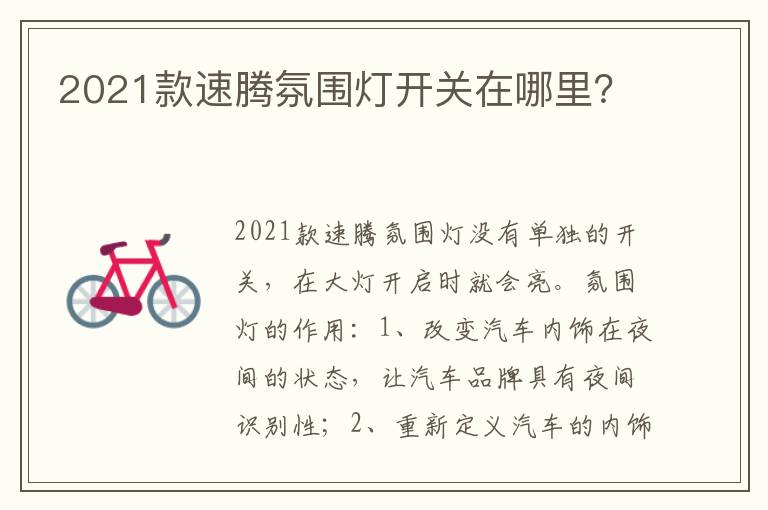 2021款速腾氛围灯开关在哪里?

2021款速腾氛围灯没有单独的开关，在大灯开启时就会亮。氛围灯的作用：1、改变汽车内饰在夜间的状态，让汽车品牌具有夜间识别性；2、重新定义汽车的内饰